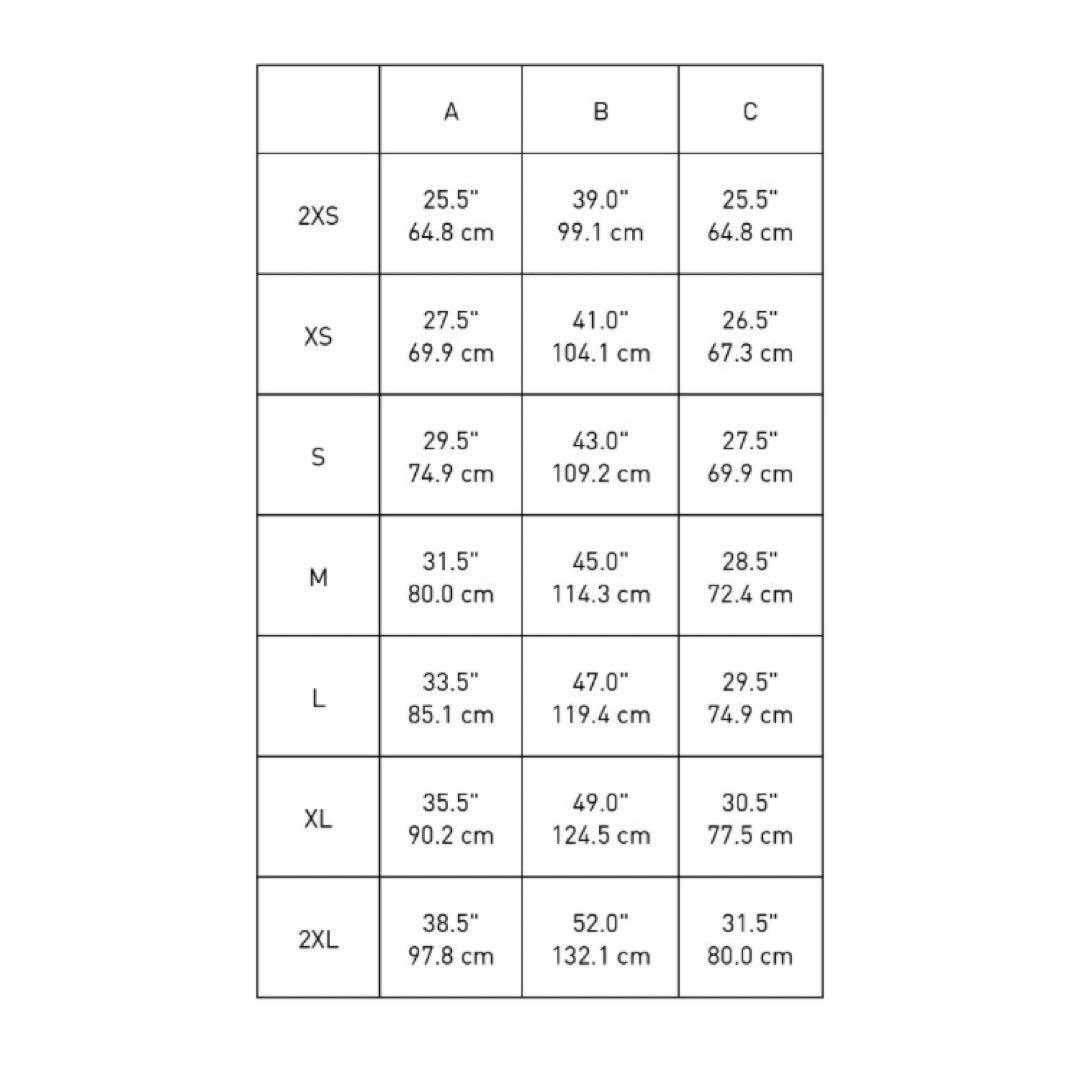 | | A | B | C |
|---|---|---|---|
| 2XS | 25.5" 64.8 cm | 39.0" 99.1 cm | 25.5" 64.8 cm |
| XS | 27.5" 69.9 cm | 41.0" 104.1 cm | 26.5" 67.3 cm |
| S | 29.5" 74.9 cm | 43.0" 109.2 cm | 27.5" 69.9 cm |
| M | 31.5" 80.0 cm | 45.0" 114.3 cm | 28.5" 72.4 cm |
| L | 33.5" 85.1 cm | 47.0" 119.4 cm | 29.5" 74.9 cm |
| XL | 35.5" 90.2 cm | 49.0" 124.5 cm | 30.5" 77.5 cm |
| 2XL | 38.5" 97.8 cm | 52.0" 132.1 cm | 31.5" 80.0 cm |